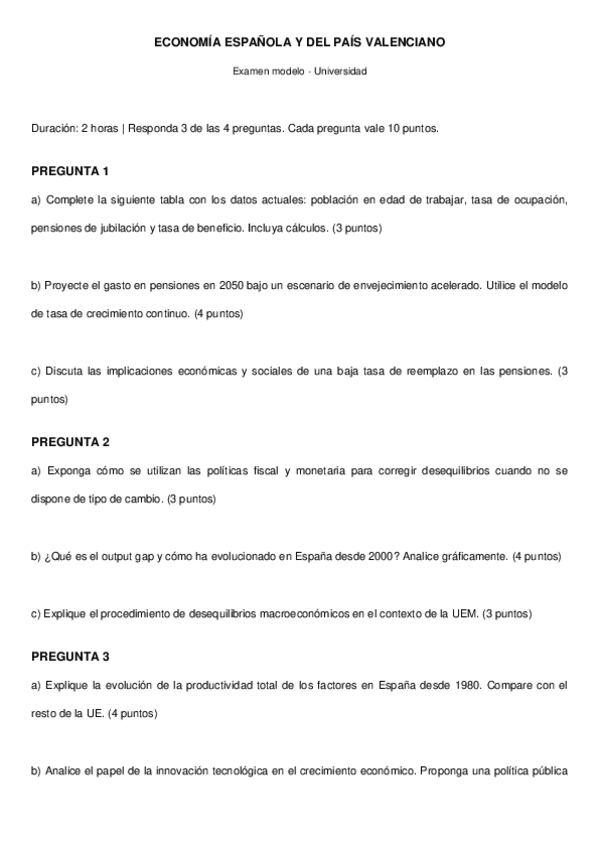 ECONOMÍA ESPAÑOLA Y DEL PAÍS VALENCIANO

Examen modelo - Universidad

Duración: 2 horas | Responda 3 de las 4 preguntas. Cada pregunta vale 10 puntos.

PREGUNTA 1

a) Complete la siguiente tabla con los datos actuales: población en edad de trabajar, tasa de ocupación, pensiones de jubilación y tasa de beneficio. Incluya cálculos. (3 puntos)

b) Proyecte el gasto en pensiones en 2050 bajo un escenario de envejecimiento acelerado. Utilice el modelo de tasa de crecimiento continuo. (4 puntos)

c) Discuta las implicaciones económicas y sociales de una baja tasa de reemplazo en las pensiones. (3 puntos)

PREGUNTA 2

a) Exponga cómo se utilizan las políticas fiscal y monetaria para corregir desequilibrios cuando no se dispone de tipo de cambio. (3 puntos)

b) ¿Qué es el output gap y cómo ha evolucionado en España desde 2000? Analice gráficamente. (4 puntos)

c) Explique el procedimiento de desequilibrios macroeconómicos en el contexto de la UEM. (3 puntos)

PREGUNTA 3

a) Explique la evolución de la productividad total de los factores en España desde 1980. Compare con el resto de la UE. (4 puntos)

b) Analice el papel de la innovación tecnológica en el crecimiento económico. Proponga una política pública